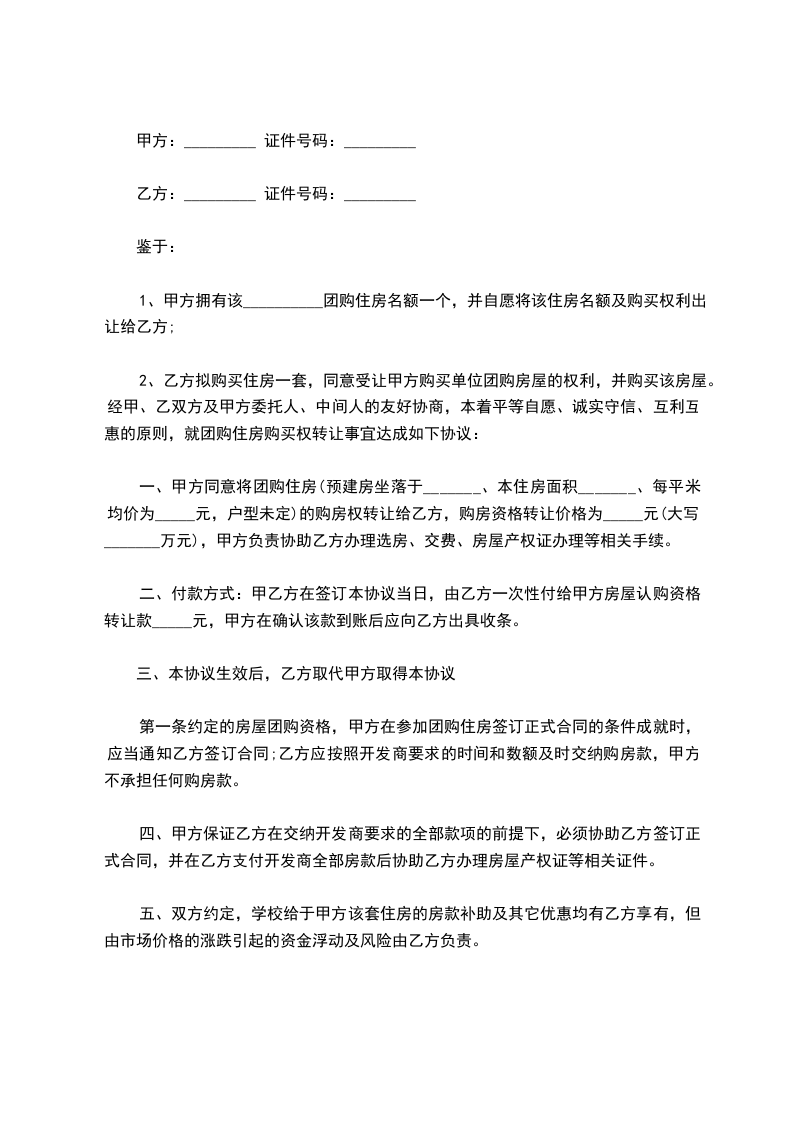 甲方：_________ 证件号码：_________

乙方：_________ 证件号码：_________

鉴于：

1、甲方拥有该__________团购住房名额一个，并自愿将该住房名额及购买权利出让给乙方;

2、乙方拟购买住房一套，同意受让甲方购买单位团购房屋的权利，并购买该房屋。经甲、乙双方及甲方委托人、中间人的友好协商，本着平等自愿、诚实守信、互利互惠的原则，就团购住房购买权转让事宜达成如下协议：

一、甲方同意将团购住房(预建房坐落于_______、本住房面积_______、每平米均价为_____元，户型未定)的购房权转让给乙方，购房资格转让价格为_____元(大写_______万元)，甲方负责协助乙方办理选房、交费、房屋产权证办理等相关手续。

二、付款方式：甲乙方在签订本协议当日，由乙方一次性付给甲方房屋认购资格转让款_____元，甲方在确认该款到账后应向乙方出具收条。

三、本协议生效后，乙方取代甲方取得本协议

第一条约定的房屋团购资格，甲方在参加团购住房签订正式合同的条件成就时，应当通知乙方签订合同;乙方应按照开发商要求的时间和数额及时交纳购房款，甲方不承担任何购房款。

四、甲方保证乙方在交纳开发商要求的全部款项的前提下，必须协助乙方签订正式合同，并在乙方支付开发商全部房款后协助乙方办理房屋产权证等相关证件。

五、双方约定，学校给于甲方该套住房的房款补助及其它优惠均有乙方享有，但由市场价格的涨跌引起的资金浮动及风险由乙方负责。